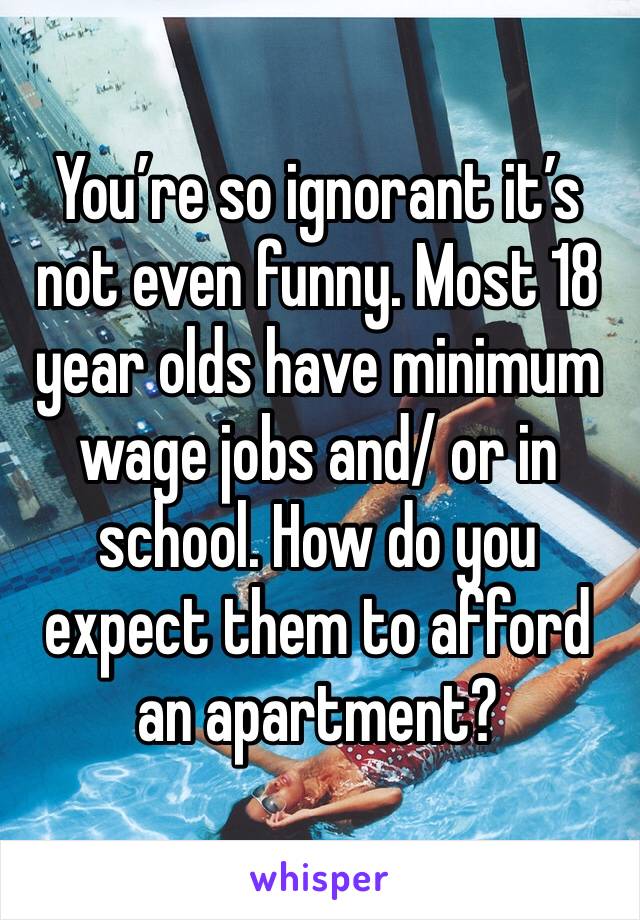 You’re so ignorant it’s not even funny. Most 18 year olds have minimum wage jobs and/ or in school. How do you expect them to afford an apartment?

whisper